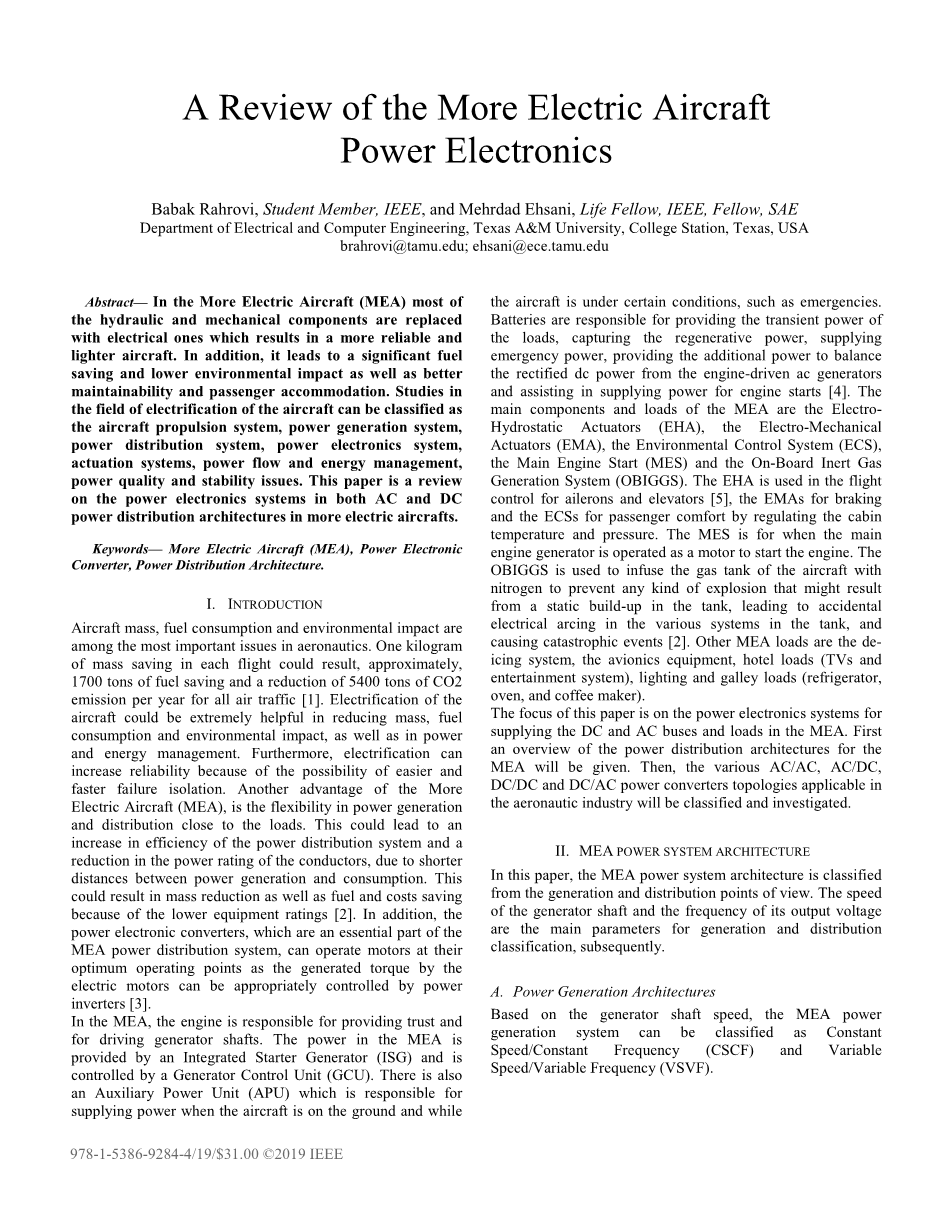 A Review of the More Electric Aircraft Power Electronics

Babak Rahrovi, Student Member, IEEE, and Mehrdad Ehsani, Life Fellow, IEEE, Fellow, SAE
Department of Electrical and Computer Engineering, Texas A&M University, College Station, Texas, USA
brahrovi@tamu.edu; ehsani@ece.tamu.edu

Abstract— In the More Electric Aircraft (MEA) most of the hydraulic and mechanical components are replaced with electrical ones which results in a more reliable and lighter aircraft. In addition, it leads to a significant fuel saving and lower environmental impact as well as better maintainability and passenger accommodation. Studies in the field of electrification of the aircraft can be classified as the aircraft propulsion system, power generation system, power distribution system, power electronics system, actuation systems, power flow and energy management, power quality and stability issues. This paper is a review on the power electronics systems in both AC and DC power distribution architectures in more electric aircrafts.

Keywords— More Electric Aircraft (MEA), Power Electronic Converter, Power Distribution Architecture.

I. INTRODUCTION

Aircraft mass, fuel consumption and environmental impact are among the most important issues in aeronautics. One kilogram of mass saving in each flight could result, approximately, 1700 tons of fuel saving and a reduction of 5400 tons of CO2 emission per year for all air traffic [1]. Electrification of the aircraft could be extremely helpful in reducing mass, fuel consumption and environmental impact, as well as in power and energy management. Furthermore, electrification can increase reliability because of the possibility of easier and faster failure isolation. Another advantage of the More Electric Aircraft (MEA), is the flexibility in power generation and distribution close to the loads. This could lead to an increase in efficiency of the power distribution system and a reduction in the power rating of the conductors, due to shorter distances between power generation and consumption. This could result in mass reduction as well as fuel and costs saving because of the lower equipment ratings [2]. In addition, the power electronic converters, which are an essential part of the MEA power distribution system, can operate motors at their optimum operating points as the generated torque by the electric motors can be appropriately controlled by power inverters [3].
In the MEA, the engine is responsible for providing trust and for driving generator shafts. The power in the MEA is provided by an Integrated Starter Generator (ISG) and is controlled by a Generator Control Unit (GCU). There is also an Auxiliary Power Unit (APU) which is responsible for supplying power when the aircraft is on the ground and while the aircraft is under certain conditions, such as emergencies. Batteries are responsible for providing the transient power of the loads, capturing the regenerative power, supplying emergency power, providing the additional power to balance the rectified dc power from the engine-driven ac generators and assisting in supplying power for engine starts [4]. The main components and loads of the MEA are the Electro-Hydrostatic Actuators (EHA), the Electro-Mechanical Actuators (EMA), the Environmental Control System (ECS), the Main Engine Start (MES) and the On-Board Inert Gas Generation System (OBIGGS). The EHA is used in the flight control for ailerons and elevators [5], the EMAs for braking and the ECSs for passenger comfort by regulating the cabin temperature and pressure. The MES is for when the main engine generator is operated as a motor to start the engine. The OBIGGS is used to infuse the gas tank of the aircraft with nitrogen to prevent any kind of explosion that might result from a static build-up in the tank, leading to accidental electrical arcing in the various systems in the tank, and causing catastrophic events [2]. Other MEA loads are the de-icing system, the avionics equipment, hotel loads (TVs and entertainment system), lighting and galley loads (refrigerator, oven, and coffee maker).
The focus of this paper is on the power electronics systems for supplying the DC and AC buses and loads in the MEA. First an overview of the power distribution architectures for the MEA will be given. Then, the various AC/AC, AC/DC, DC/DC and DC/AC power converters topologies applicable in the aeronautic industry will be classified and investigated.

II. MEA POWER SYSTEM ARCHITECTURE

In this paper, the MEA power system architecture is classified from the generation and distribution points of view. The speed of the generator shaft and the frequency of its output voltage are the main parameters for generation and distribution classification, subsequently.

A. Power Generation Architectures

Based on the generator shaft speed, the MEA power generation system can be classified as Constant Speed/Constant Frequency (CSCF) and Variable Speed/Variable Frequency (VSVF).

978-1-5386-9284-4/19/$31.00 ©2019 IEEE